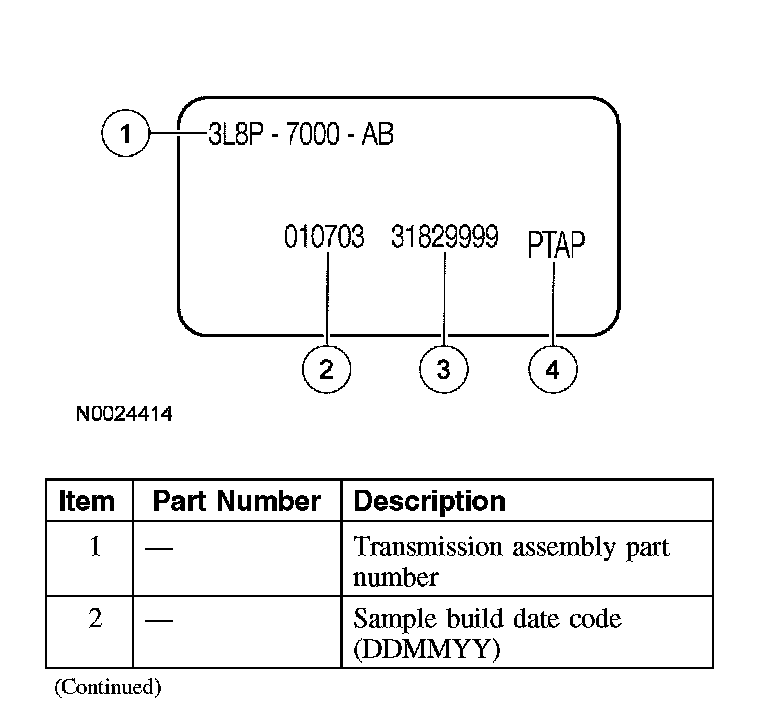 1
3L8P - 7000 - AB

010703 31829999 PTAP

2
3
4

N0024414

| Item | Part Number | Description |
|---|---|---|
| 1 | — | Transmission assembly part number |
| 2 | — | Sample build date code (DDMMYY) |

(Continued)